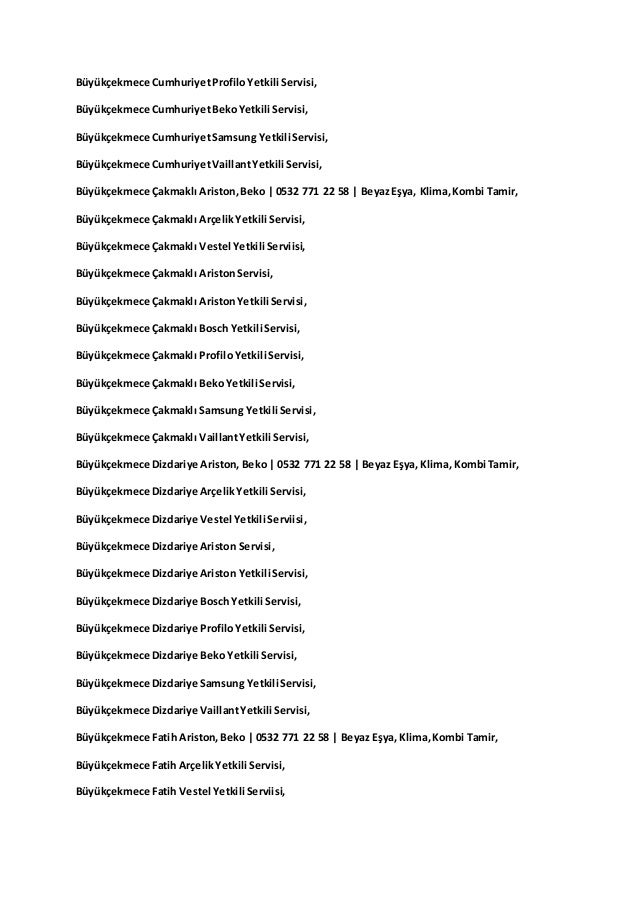 Büyükçekmece Cumhuriyet Profilo Yetkili Servisi,

Büyükçekmece Cumhuriyet Beko Yetkili Servisi,

Büyükçekmece Cumhuriyet Samsung Yetkili Servisi,

Büyükçekmece Cumhuriyet Vaillant Yetkili Servisi,

Büyükçekmece Çakmaklı Ariston, Beko | 0532 771 22 58 | Beyaz Eşya, Klima, Kombi Tamir,

Büyükçekmece Çakmaklı Arçelik Yetkili Servisi,

Büyükçekmece Çakmaklı Vestel Yetkili Serviisi,

Büyükçekmece Çakmaklı Ariston Servisi,

Büyükçekmece Çakmaklı Ariston Yetkili Servisi,

Büyükçekmece Çakmaklı Bosch Yetkili Servisi,

Büyükçekmece Çakmaklı Profilo Yetkili Servisi,

Büyükçekmece Çakmaklı Beko Yetkili Servisi,

Büyükçekmece Çakmaklı Samsung Yetkili Servisi,

Büyükçekmece Çakmaklı Vaillant Yetkili Servisi,

Büyükçekmece Dizdariye Ariston, Beko | 0532 771 22 58 | Beyaz Eşya, Klima, Kombi Tamir,

Büyükçekmece Dizdariye Arçelik Yetkili Servisi,

Büyükçekmece Dizdariye Vestel Yetkili Serviisi,

Büyükçekmece Dizdariye Ariston Servisi,

Büyükçekmece Dizdariye Ariston Yetkili Servisi,

Büyükçekmece Dizdariye Bosch Yetkili Servisi,

Büyükçekmece Dizdariye Profilo Yetkili Servisi,

Büyükçekmece Dizdariye Beko Yetkili Servisi,

Büyükçekmece Dizdariye Samsung Yetkili Servisi,

Büyükçekmece Dizdariye Vaillant Yetkili Servisi,

Büyükçekmece Fatih Ariston, Beko | 0532 771 22 58 | Beyaz Eşya, Klima, Kombi Tamir,

Büyükçekmece Fatih Arçelik Yetkili Servisi,

Büyükçekmece Fatih Vestel Yetkili Serviisi,